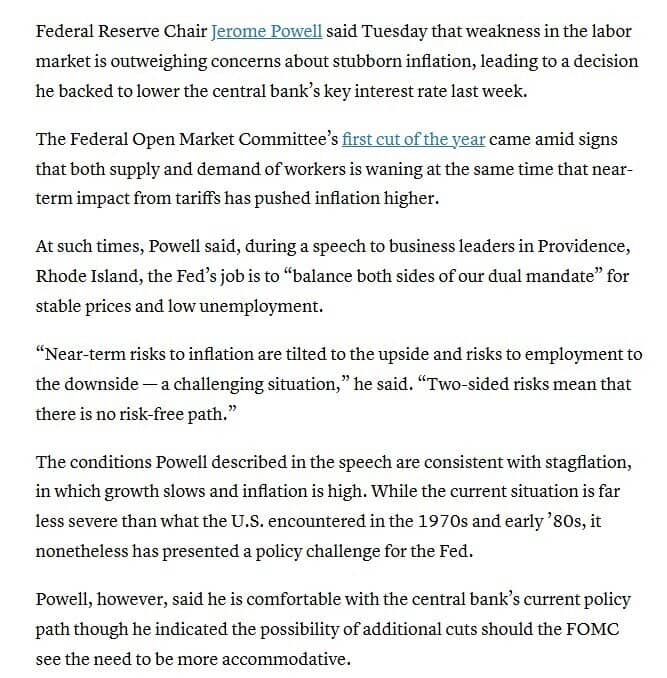 Federal Reserve Chair Jerome Powell said Tuesday that weakness in the labor market is outweighing concerns about stubborn inflation, leading to a decision he backed to lower the central bank's key interest rate last week.

The Federal Open Market Committee's first cut of the year came amid signs that both supply and demand of workers is waning at the same time that near-term impact from tariffs has pushed inflation higher.

At such times, Powell said, during a speech to business leaders in Providence, Rhode Island, the Fed's job is to "balance both sides of our dual mandate" for stable prices and low unemployment.

"Near-term risks to inflation are tilted to the upside and risks to employment to the downside — a challenging situation," he said. "Two-sided risks mean that there is no risk-free path."

The conditions Powell described in the speech are consistent with stagflation, in which growth slows and inflation is high. While the current situation is far less severe than what the U.S. encountered in the 1970s and early '80s, it nonetheless has presented a policy challenge for the Fed.

Powell, however, said he is comfortable with the central bank's current policy path though he indicated the possibility of additional cuts should the FOMC see the need to be more accommodative.